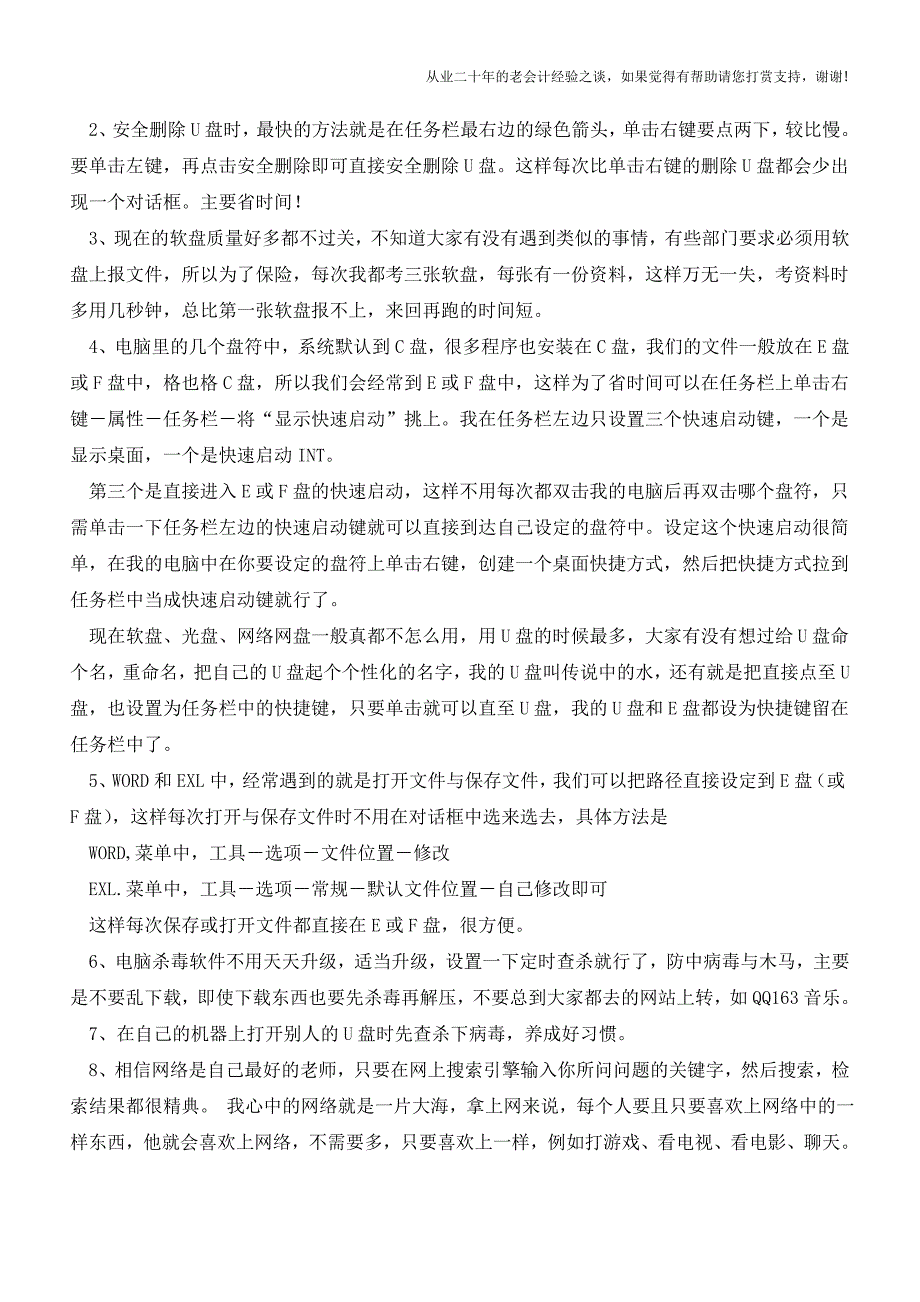 从业二十年的老会计经验之谈，如果觉得有帮助请您打赏支持，谢谢!

2、安全删除U盘时，最快的方法就是在任务栏最右边的绿色箭头，单击右键要点两下，较比慢。要单击左键，再点击安全删除即可直接安全删除U盘。这样每次比单击右键的删除U盘都会少出现一个对话框。主要省时间！

3、现在的软盘质量好多都不过关，不知道大家有没有遇到类似的事情，有些部门要求必须用软盘上报文件，所以为了保险，每次我都考三张软盘，每张有一份资料，这样万无一失，考资料时多用几秒钟，总比第一张软盘报不上，来回再跑的时间短。

4、电脑里的几个盘符中，系统默认到C盘，很多程序也安装在C盘，我们的文件一般放在E盘或F盘中，格也格C盘，所以我们会经常到E或F盘中，这样为了省时间可以在任务栏上单击右键－属性－任务栏－将“显示快速启动”挑上。我在任务栏左边只设置三个快速启动键，一个是显示桌面，一个是快速启动INT。

第三个是直接进入E或F盘的快速启动，这样不用每次都双击我的电脑后再双击哪个盘符，只需单击一下任务栏左边的快速启动键就可以直接到达自己设定的盘符中。设定这个快速启动很简单，在我的电脑中在你要设定的盘符上单击右键，创建一个桌面快捷方式，然后把快捷方式拉到任务栏中当成快速启动键就行了。

现在软盘、光盘、网络网盘一般真都不怎么用，用U盘的时候最多，大家有没有想过给U盘命个名，重命名，把自己的U盘起个个性化的名字，我的U盘叫传说中的水，还有就是把直接点至U盘，也设置为任务栏中的快捷键，只要单击就可以直至U盘，我的U盘和E盘都设为快捷键留在任务栏中了。

5、WORD和EXL中，经常遇到的就是打开文件与保存文件，我们可以把路径直接设定到E盘（或F盘），这样每次打开与保存文件时不用在对话框中选来选去，具体方法是

WORD,菜单中，工具－选项－文件位置－修改

EXL.菜单中，工具－选项－常规－默认文件位置－自己修改即可

这样每次保存或打开文件都直接在E或F盘，很方便。

6、电脑杀毒软件不用天天升级，适当升级，设置一下定时查杀就行了，防中病毒与木马，主要是不要乱下载，即使下载东西也要先杀毒再解压，不要总到大家都去的网站上转，如QQ163音乐。

7、在自己的机器上打开别人的U盘时先查杀下病毒，养成好习惯。

8、相信网络是自己最好的老师，只要在网上搜索引擎输入你所问问题的关键字，然后搜索，检索结果都很精典。 我心中的网络就是一片大海，拿上网来说，每个人要且只要喜欢上网络中的一样东西，他就会喜欢上网络，不需要多，只要喜欢上一样，例如打游戏、看电视、看电影、聊天。